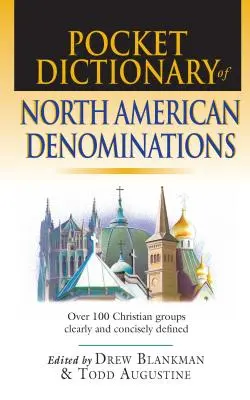 POCKET DICTIONARY of

NORTH AMERICAN DENOMINATIONS

Over 100 Christian groups clearly and concisely defined

Edited by DREW BLANKMAN & TODD AUGUSTINE